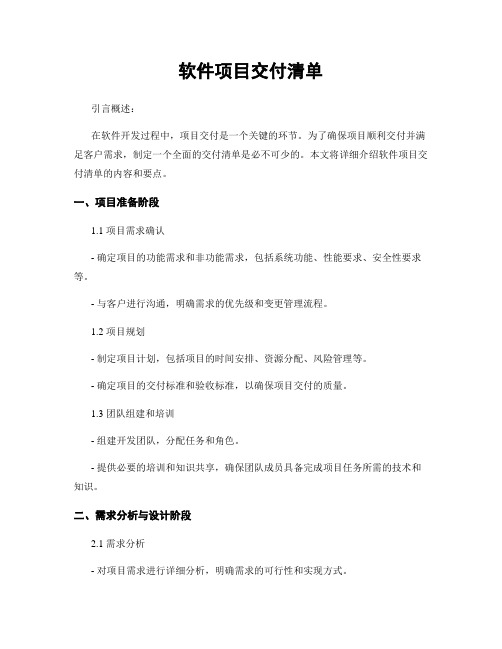 软件项目交付清单

引言概述：

在软件开发过程中，项目交付是一个关键的环节。为了确保项目顺利交付并满足客户需求，制定一个全面的交付清单是必不可少的。本文将详细介绍软件项目交付清单的内容和要点。

一、项目准备阶段

1.1 项目需求确认

- 确定项目的功能需求和非功能需求，包括系统功能、性能要求、安全性要求等。

- 与客户进行沟通，明确需求的优先级和变更管理流程。

1.2 项目规划

- 制定项目计划，包括项目的时间安排、资源分配、风险管理等。

- 确定项目的交付标准和验收标准，以确保项目交付的质量。

1.3 团队组建和培训

- 组建开发团队，分配任务和角色。

- 提供必要的培训和知识共享，确保团队成员具备完成项目任务所需的技术和知识。

二、需求分析与设计阶段

2.1 需求分析

- 对项目需求进行详细分析，明确需求的可行性和实现方式。